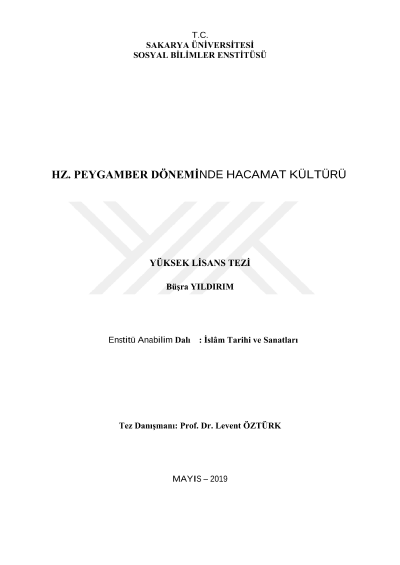 T.C.
SAKARYA ÜNİVERSİTESİ
SOSYAL BİLİMLER ENSTİTÜSÜ

HZ. PEYGAMBER DÖNEMİNDE HACAMAT KÜLTÜRÜ

YÜKSEK LİSANS TEZİ

Büşra YILDIRIM

Enstitü Anabilim Dalı : İslâm Tarihi ve Sanatları

Tez Danışmanı: Prof. Dr. Levent ÖZTÜRK

MAYIS – 2019